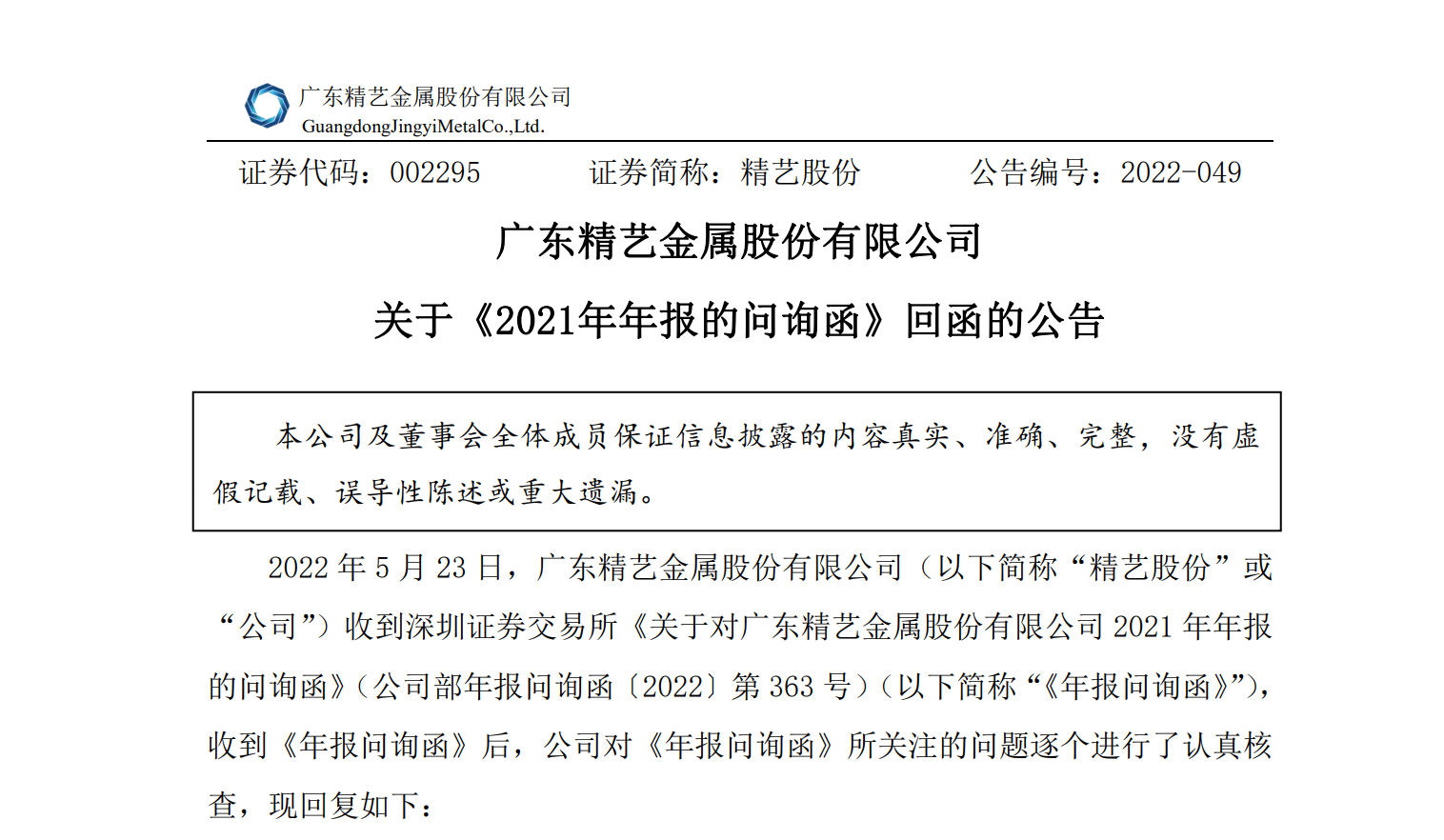 广东精艺金属股份有限公司
GuangdongJingyiMetalCo.,Ltd.

证券代码：002295 证券简称：精艺股份 公告编号：2022-049

广东精艺金属股份有限公司

关于《2021年年报的问询函》回函的公告

本公司及董事会全体成员保证信息披露的内容真实、准确、完整，没有虚假记载、误导性陈述或重大遗漏。

2022年5月23日，广东精艺金属股份有限公司（以下简称“精艺股份”或“公司”）收到深圳证券交易所《关于对广东精艺金属股份有限公司2021年年报的问询函》（公司部年报问询函〔2022〕第363号）（以下简称“《年报问询函》”），收到《年报问询函》后，公司对《年报问询函》所关注的问题逐个进行了认真核查，现回复如下：